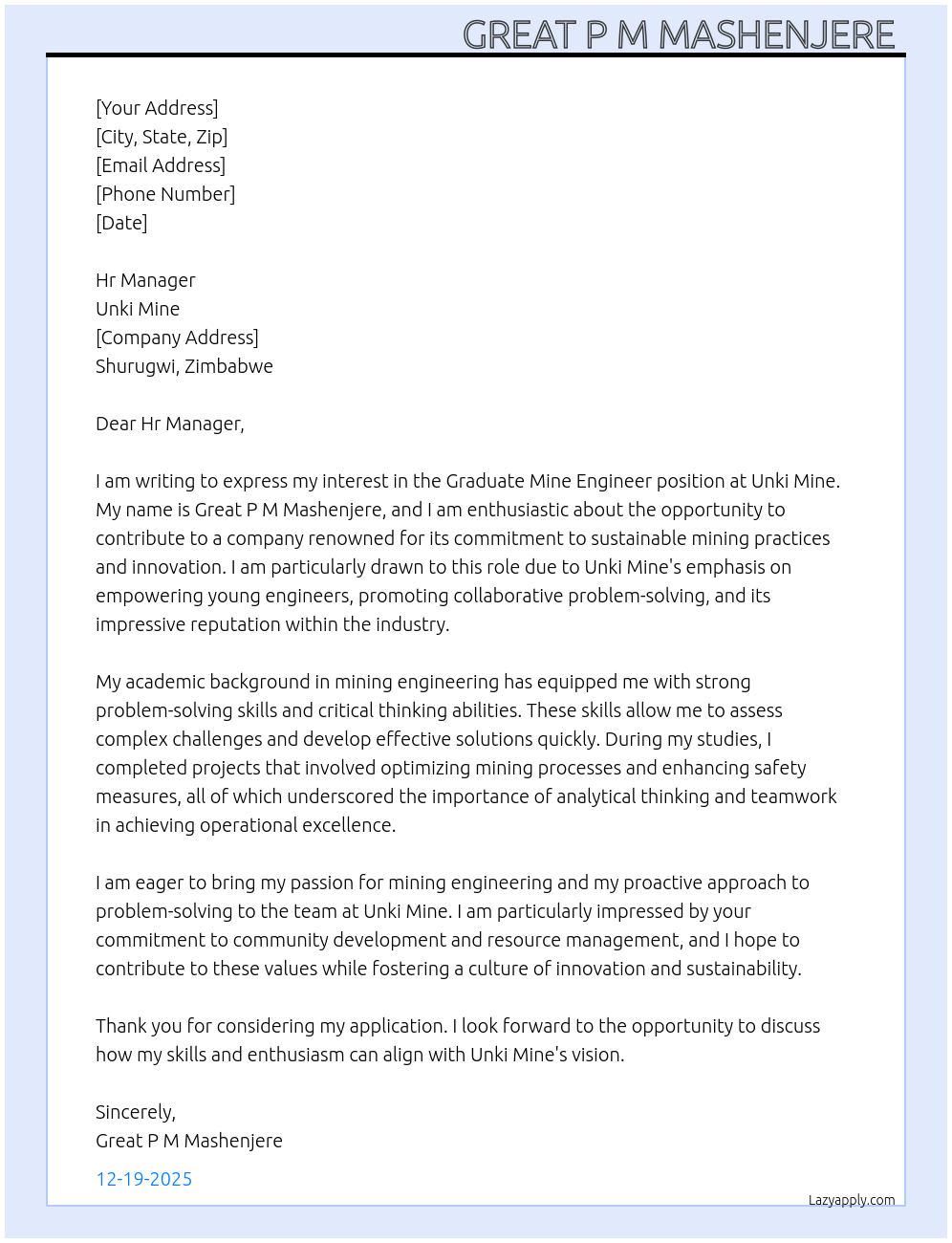 GREAT P M MASHENJERE

[Your Address]
[City, State, Zip]
[Email Address]
[Phone Number]
[Date]

Hr Manager
Unki Mine
[Company Address]
Shurugwi, Zimbabwe

Dear Hr Manager,

I am writing to express my interest in the Graduate Mine Engineer position at Unki Mine. My name is Great P M Mashenjere, and I am enthusiastic about the opportunity to contribute to a company renowned for its commitment to sustainable mining practices and innovation. I am particularly drawn to this role due to Unki Mine's emphasis on empowering young engineers, promoting collaborative problem-solving, and its impressive reputation within the industry.

My academic background in mining engineering has equipped me with strong problem-solving skills and critical thinking abilities. These skills allow me to assess complex challenges and develop effective solutions quickly. During my studies, I completed projects that involved optimizing mining processes and enhancing safety measures, all of which underscored the importance of analytical thinking and teamwork in achieving operational excellence.

I am eager to bring my passion for mining engineering and my proactive approach to problem-solving to the team at Unki Mine. I am particularly impressed by your commitment to community development and resource management, and I hope to contribute to these values while fostering a culture of innovation and sustainability.

Thank you for considering my application. I look forward to the opportunity to discuss how my skills and enthusiasm can align with Unki Mine's vision.

Sincerely,
Great P M Mashenjere

12-19-2025

Lazyapply.com